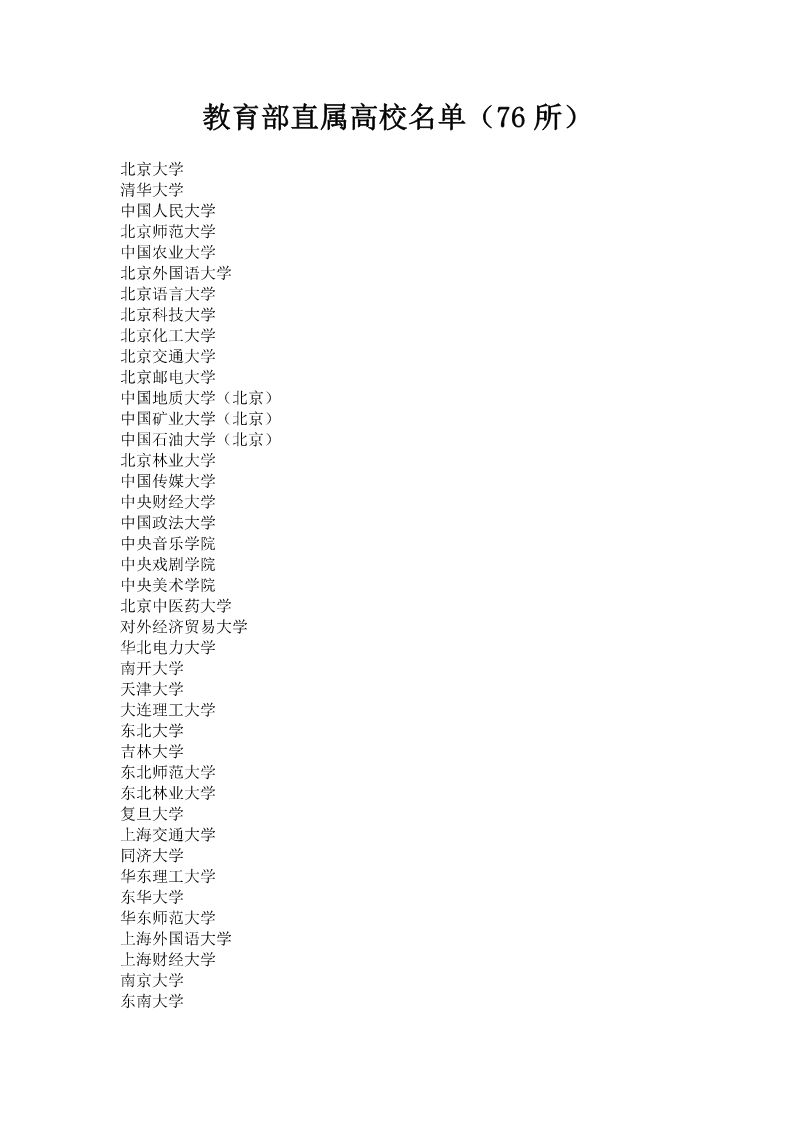 教育部直属高校名单（76 所）

北京大学
清华大学
中国人民大学
北京师范大学
中国农业大学
北京外国语大学
北京语言大学
北京科技大学
北京化工大学
北京交通大学
北京邮电大学
中国地质大学（北京）
中国矿业大学（北京）
中国石油大学（北京）
北京林业大学
中国传媒大学
中央财经大学
中国政法大学
中央音乐学院
中央戏剧学院
中央美术学院
北京中医药大学
对外经济贸易大学
华北电力大学
南开大学
天津大学
大连理工大学
东北大学
吉林大学
东北师范大学
东北林业大学
复旦大学
上海交通大学
同济大学
华东理工大学
东华大学
华东师范大学
上海外国语大学
上海财经大学
南京大学
东南大学